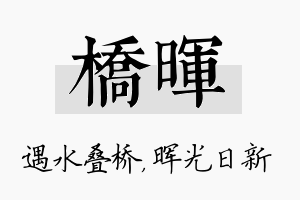 橋暉

遇水叠桥，晖光日新